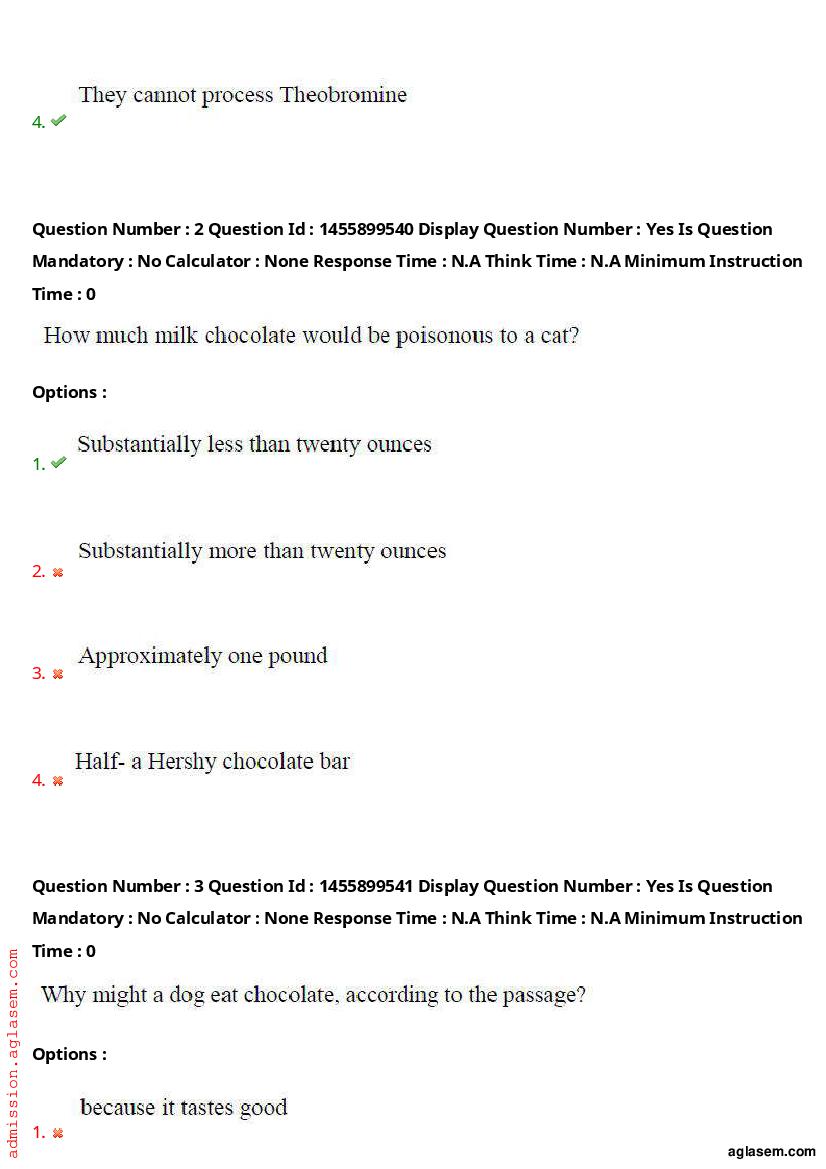 4. They cannot process Theobromine

Question Number : 2 Question Id : 1455899540 Display Question Number : Yes Is Question Mandatory : No Calculator : None Response Time : N.A Think Time : N.A Minimum Instruction Time : 0

How much milk chocolate would be poisonous to a cat?

Options :

1. Substantially less than twenty ounces

2. Substantially more than twenty ounces

3. Approximately one pound

4. Half- a Hershy chocolate bar

Question Number : 3 Question Id : 1455899541 Display Question Number : Yes Is Question Mandatory : No Calculator : None Response Time : N.A Think Time : N.A Minimum Instruction Time : 0

Why might a dog eat chocolate, according to the passage?

Options :

1. because it tastes good

admission.aglasem.com

aglasem.com